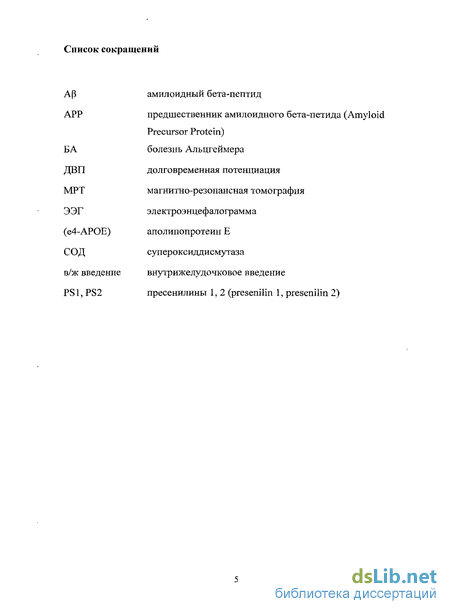 Список сокращений

| | |
|---|---|
| Aβ | амилоидный бета-пептид |
| APP | предшественник амилоидного бета-петида (Amyloid Precursor Protein) |
| БА | болезнь Альцгеймера |
| ДВП | долговременная потенциация |
| МРТ | магнитно-резонансная томография |
| ЭЭГ | электроэнцефалограмма |
| (e4-APOE) | аполипопротеин Е |
| СОД | супероксиддисмутаза |
| в/ж введение | внутрижелудочковое введение |
| PS1, PS2 | пресенилины 1, 2 (presenilin 1, presenilin 2) |

5

dsLib.net
библиотека диссертаций